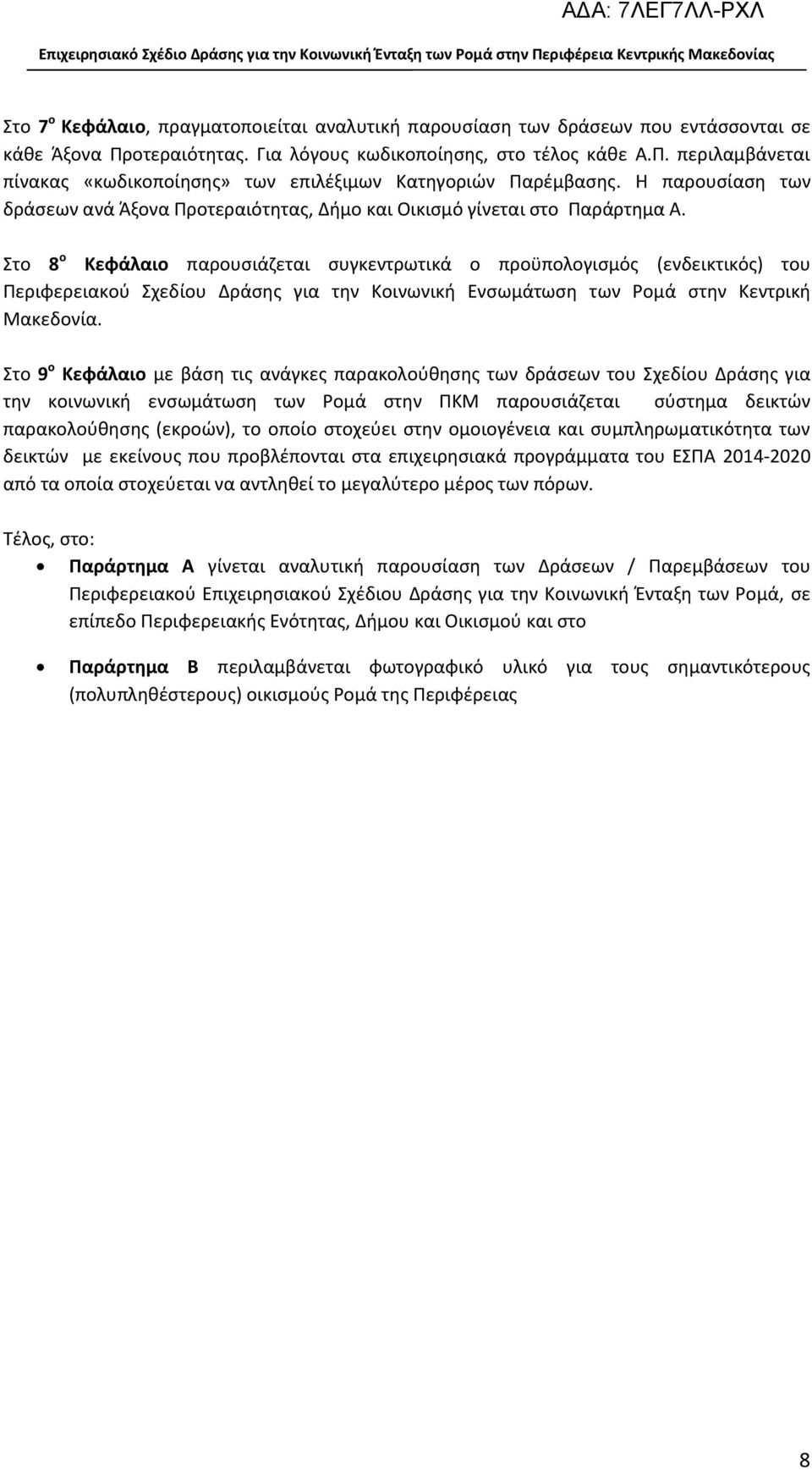 ΑΔΑ: 7ΛΕΓ7ΛΛ-ΡΧΛ

Επιχειρησιακό Σχέδιο Δράσης για την Κοινωνική Ένταξη των Ρομά στην Περιφέρεια Κεντρικής Μακεδονίας

Στο 7$^{ο}$ Κεφάλαιο, πραγματοποιείται αναλυτική παρουσίαση των δράσεων που εντάσσονται σε κάθε Άξονα Προτεραιότητας. Για λόγους κωδικοποίησης, στο τέλος κάθε Α.Π. περιλαμβάνεται πίνακας «κωδικοποίησης» των επιλέξιμων Κατηγοριών Παρέμβασης. Η παρουσίαση των δράσεων ανά Άξονα Προτεραιότητας, Δήμο και Οικισμό γίνεται στο Παράρτημα Α.

Στο 8$^{ο}$ Κεφάλαιο παρουσιάζεται συγκεντρωτικά ο προϋπολογισμός (ενδεικτικός) του Περιφερειακού Σχεδίου Δράσης για την Κοινωνική Ενσωμάτωση των Ρομά στην Κεντρική Μακεδονία.

Στο 9$^{ο}$ Κεφάλαιο με βάση τις ανάγκες παρακολούθησης των δράσεων του Σχεδίου Δράσης για την κοινωνική ενσωμάτωση των Ρομά στην ΠΚΜ παρουσιάζεται σύστημα δεικτών παρακολούθησης (εκροών), το οποίο στοχεύει στην ομοιογένεια και συμπληρωματικότητα των δεικτών με εκείνους που προβλέπονται στα επιχειρησιακά προγράμματα του ΕΣΠΑ 2014-2020 από τα οποία στοχεύεται να αντληθεί το μεγαλύτερο μέρος των πόρων.

Τέλος, στο:

• Παράρτημα Α γίνεται αναλυτική παρουσίαση των Δράσεων / Παρεμβάσεων του Περιφερειακού Επιχειρησιακού Σχέδιου Δράσης για την Κοινωνική Ένταξη των Ρομά, σε επίπεδο Περιφερειακής Ενότητας, Δήμου και Οικισμού και στο

• Παράρτημα Β περιλαμβάνεται φωτογραφικό υλικό για τους σημαντικότερους (πολυπληθέστερους) οικισμούς Ρομά της Περιφέρειας

8